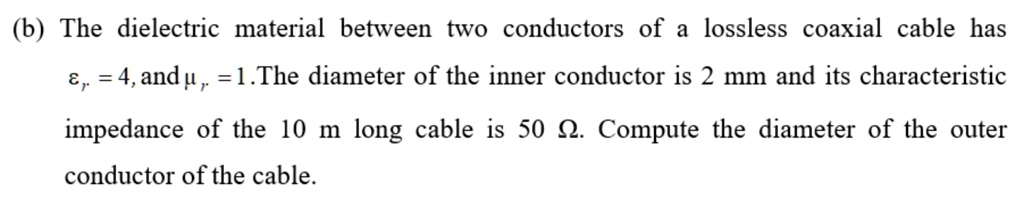 (b) The dielectric material between two conductors of a lossless coaxial cable has $\varepsilon_r = 4$, and $\mu_r = 1$.The diameter of the inner conductor is 2 mm and its characteristic impedance of the 10 m long cable is 50 Ω. Compute the diameter of the outer conductor of the cable.